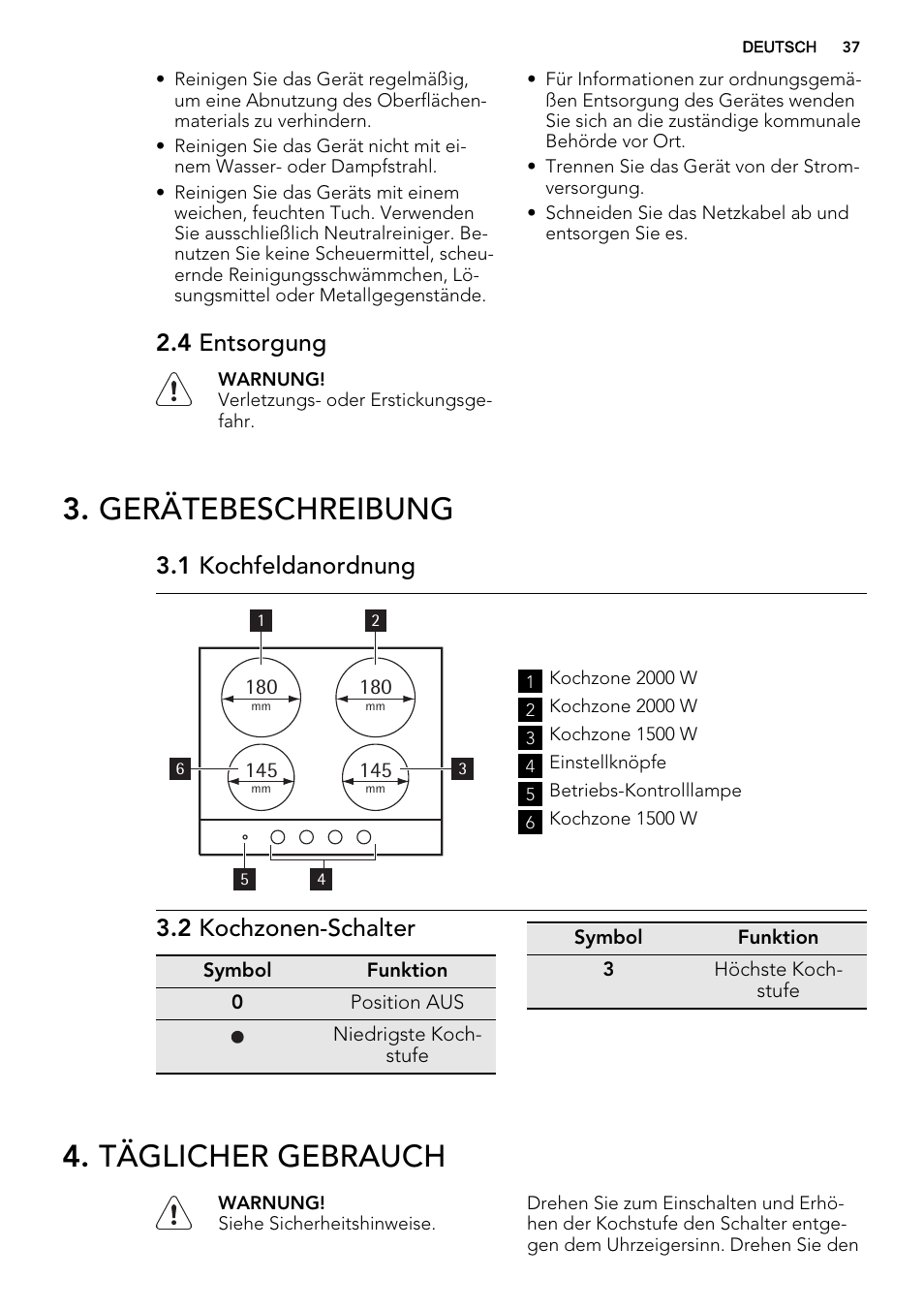 DEUTSCH 37

• Reinigen Sie das Gerät regelmäßig, um eine Abnutzung des Oberflächenmaterials zu verhindern.
• Reinigen Sie das Gerät nicht mit einem Wasser- oder Dampfstrahl.
• Reinigen Sie das Geräts mit einem weichen, feuchten Tuch. Verwenden Sie ausschließlich Neutralreiniger. Benutzen Sie keine Scheuermittel, scheuernde Reinigungsschwämmchen, Lösungsmittel oder Metallgegenstände.

2.4 Entsorgung

WARNUNG!
Verletzungs- oder Erstickungsgefahr.

• Für Informationen zur ordnungsgemäßen Entsorgung des Gerätes wenden Sie sich an die zuständige kommunale Behörde vor Ort.
• Trennen Sie das Gerät von der Stromversorgung.
• Schneiden Sie das Netzkabel ab und entsorgen Sie es.

3. GERÄTEBESCHREIBUNG

3.1 Kochfeldanordnung

1 2
180 mm 180 mm
6 145 mm 145 mm 3
5 4

1 Kochzone 2000 W
2 Kochzone 2000 W
3 Kochzone 1500 W
4 Einstellknöpfe
5 Betriebs-Kontrolllampe
6 Kochzone 1500 W

3.2 Kochzonen-Schalter

| Symbol | Funktion |
|---|---|
| 0 | Position AUS |
| ● | Niedrigste Kochstufe |

| Symbol | Funktion |
|---|---|
| 3 | Höchste Kochstufe |

4. TÄGLICHER GEBRAUCH

WARNUNG!
Siehe Sicherheitshinweise.

Drehen Sie zum Einschalten und Erhöhen der Kochstufe den Schalter entgegen dem Uhrzeigersinn. Drehen Sie den